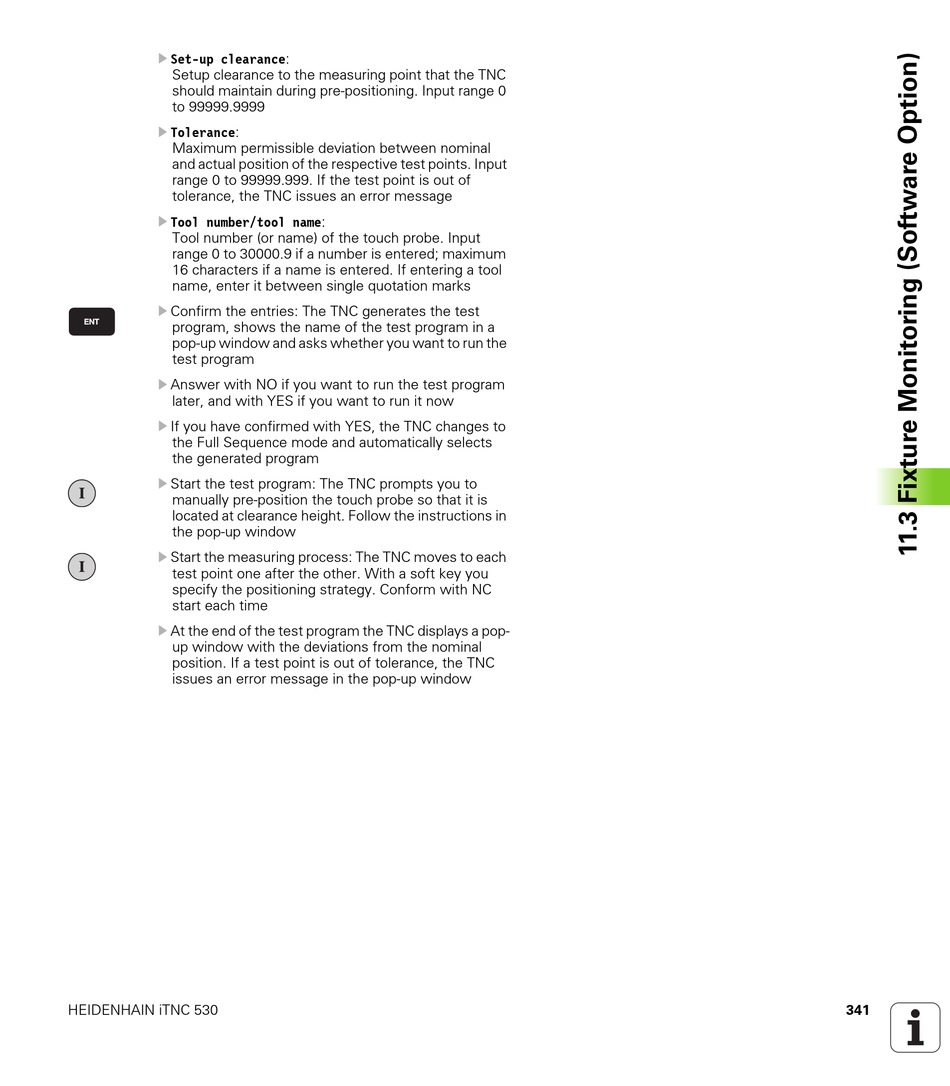 ▶ Set-up clearance:
Setup clearance to the measuring point that the TNC should maintain during pre-positioning. Input range 0 to 99999.9999

▶ Tolerance:
Maximum permissible deviation between nominal and actual position of the respective test points. Input range 0 to 99999.999. If the test point is out of tolerance, the TNC issues an error message

▶ Tool number/tool name:
Tool number (or name) of the touch probe. Input range 0 to 30000.9 if a number is entered; maximum 16 characters if a name is entered. If entering a tool name, enter it between single quotation marks

ENT

▶ Confirm the entries: The TNC generates the test program, shows the name of the test program in a pop-up window and asks whether you want to run the test program

▶ Answer with NO if you want to run the test program later, and with YES if you want to run it now

▶ If you have confirmed with YES, the TNC changes to the Full Sequence mode and automatically selects the generated program

I

▶ Start the test program: The TNC prompts you to manually pre-position the touch probe so that it is located at clearance height. Follow the instructions in the pop-up window

I

▶ Start the measuring process: The TNC moves to each test point one after the other. With a soft key you specify the positioning strategy. Conform with NC start each time

▶ At the end of the test program the TNC displays a pop-up window with the deviations from the nominal position. If a test point is out of tolerance, the TNC issues an error message in the pop-up window

11.3 Fixture Monitoring (Software Option)

HEIDENHAIN iTNC 530

341

i